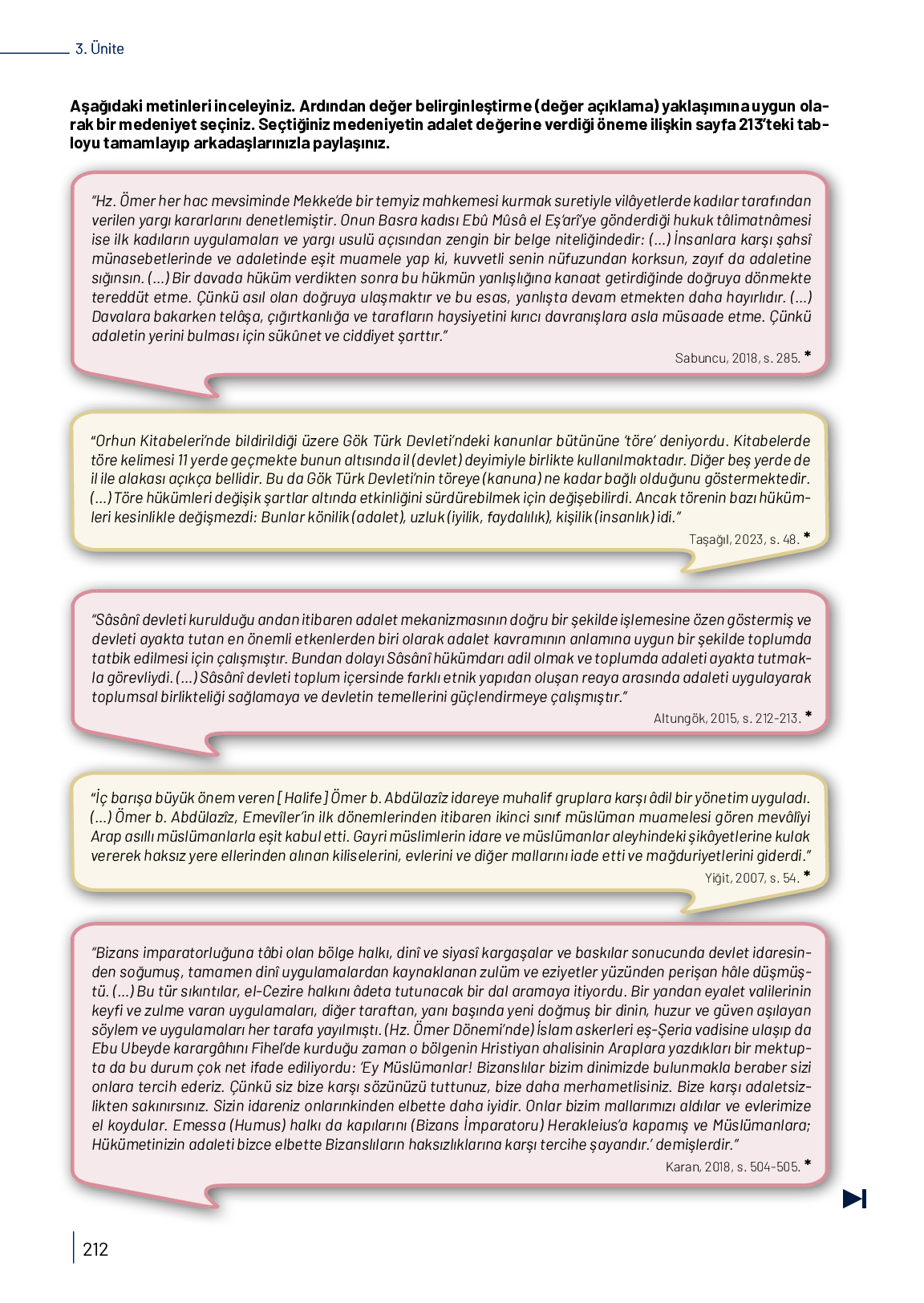 3. Ünite

Aşağıdaki metinleri inceleyiniz. Ardından değer belirginleştirme (değer açıklama) yaklaşımına uygun olarak bir medeniyet seçiniz. Seçtiğiniz medeniyetin adalet değerine verdiği öneme ilişkin sayfa 213'teki tabloyu tamamlayıp arkadaşlarınızla paylaşınız.

"Hz. Ömer her hac mevsiminde Mekke'de bir temyiz mahkemesi kurmak suretiyle vilâyetlerde kadılar tarafından verilen yargı kararlarını denetlemiştir. Onun Basra kadısı Ebû Mûsâ el Eş'arî'ye gönderdiği hukuk tâlimatnâmesi ise ilk kadıların uygulamaları ve yargı usulü açısından zengin bir belge niteliğindedir: (...) İnsanlara karşı şahsî münasebetlerinde ve adaletinde eşit muamele yap ki, kuvvetli senin nüfuzundan korksun, zayıf da adaletine sığınsın. (...) Bir davada hüküm verdikten sonra bu hükmün yanlışlığına kanaat getirdiğinde doğruya dönmekte tereddüt etme. Çünkü asıl olan doğruya ulaşmaktır ve bu esas, yanlışta devam etmekten daha hayırlıdır. (...) Davalara bakarken telâşa, çığırtkanlığa ve tarafların haysiyetini kırıcı davranışlara asla müsaade etme. Çünkü adaletin yerini bulması için sükûnet ve ciddiyet şarttır."

Sabuncu, 2018, s. 285. *

"Orhun Kitabeleri'nde bildirildiği üzere Gök Türk Devleti'ndeki kanunlar bütününe 'töre' deniyordu. Kitabelerde töre kelimesi 11 yerde geçmekte bunun altısında il (devlet) deyimiyle birlikte kullanılmaktadır. Diğer beş yerde de il ile alakası açıkça bellidir. Bu da Gök Türk Devleti'nin töreye (kanuna) ne kadar bağlı olduğunu göstermektedir. (...) Töre hükümleri değişik şartlar altında etkinliğini sürdürebilmek için değişebilirdi. Ancak törenin bazı hükümleri kesinlikle değişmezdi: Bunlar könilik (adalet), uzluk (iyilik, faydalılık), kişilik (insanlık) idi."

Taşağıl, 2023, s. 48. *

"Sâsânî devleti kurulduğu andan itibaren adalet mekanizmasının doğru bir şekilde işlemesine özen göstermiş ve devleti ayakta tutan en önemli etkenlerden biri olarak adalet kavramının anlamına uygun bir şekilde toplumda tatbik edilmesi için çalışmıştır. Bundan dolayı Sâsânî hükümdarı adil olmak ve toplumda adaleti ayakta tutmakla görevliydi. (...) Sâsânî devleti toplum içersinde farklı etnik yapıdan oluşan reaya arasında adaleti uygulayarak toplumsal birlikteliği sağlamaya ve devletin temellerini güçlendirmeye çalışmıştır."

Altungök, 2015, s. 212-213. *

"İç barışa büyük önem veren [Halife] Ömer b. Abdülazîz idareye muhalif gruplara karşı âdil bir yönetim uyguladı. (...) Ömer b. Abdülazîz, Emevîler'in ilk dönemlerinden itibaren ikinci sınıf müslüman muamelesi gören mevâlîyi Arap asıllı müslümanlarla eşit kabul etti. Gayri müslimlerin idare ve müslümanlar aleyhindeki şikâyetlerine kulak vererek haksız yere ellerinden alınan kiliselerini, evlerini ve diğer mallarını iade etti ve mağduriyetlerini giderdi."

Yiğit, 2007, s. 54. *

"Bizans imparatorluğuna tâbi olan bölge halkı, dinî ve siyasî kargaşalar ve baskılar sonucunda devlet idaresinden soğumuş, tamamen dinî uygulamalardan kaynaklanan zulüm ve eziyetler yüzünden perişan hâle düşmüştü. (...) Bu tür sıkıntılar, el-Cezire halkını âdeta tutunacak bir dal aramaya itiyordu. Bir yandan eyalet valilerinin keyfi ve zulme varan uygulamaları, diğer taraftan, yanı başında yeni doğmuş bir dinin, huzur ve güven aşılayan söylem ve uygulamaları her tarafa yayılmıştı. (Hz. Ömer Dönemi'nde) İslam askerleri eş-Şeria vadisine ulaşıp da Ebu Ubeyde karargâhını Fihel'de kurduğu zaman o bölgenin Hristiyan ahalisinin Araplara yazdıkları bir mektupta da bu durum çok net ifade ediliyordu: 'Ey Müslümanlar! Bizanslılar bizim dinimizde bulunmakla beraber sizi onlara tercih ederiz. Çünkü siz bize karşı sözünüzü tuttunuz, bize daha merhametlisiniz. Bize karşı adaletsizlikten sakınırsınız. Sizin idareniz onlarınkinden elbette daha iyidir. Onlar bizim mallarımızı aldılar ve evlerimize el koydular. Emessa (Humus) halkı da kapılarını (Bizans İmparatoru) Herakleius'a kapamış ve Müslümanlara; Hükümetinizin adaleti bizce elbette Bizanslıların haksızlıklarına karşı tercihe şayandır.' demişlerdir."

Karan, 2018, s. 504-505. *

212